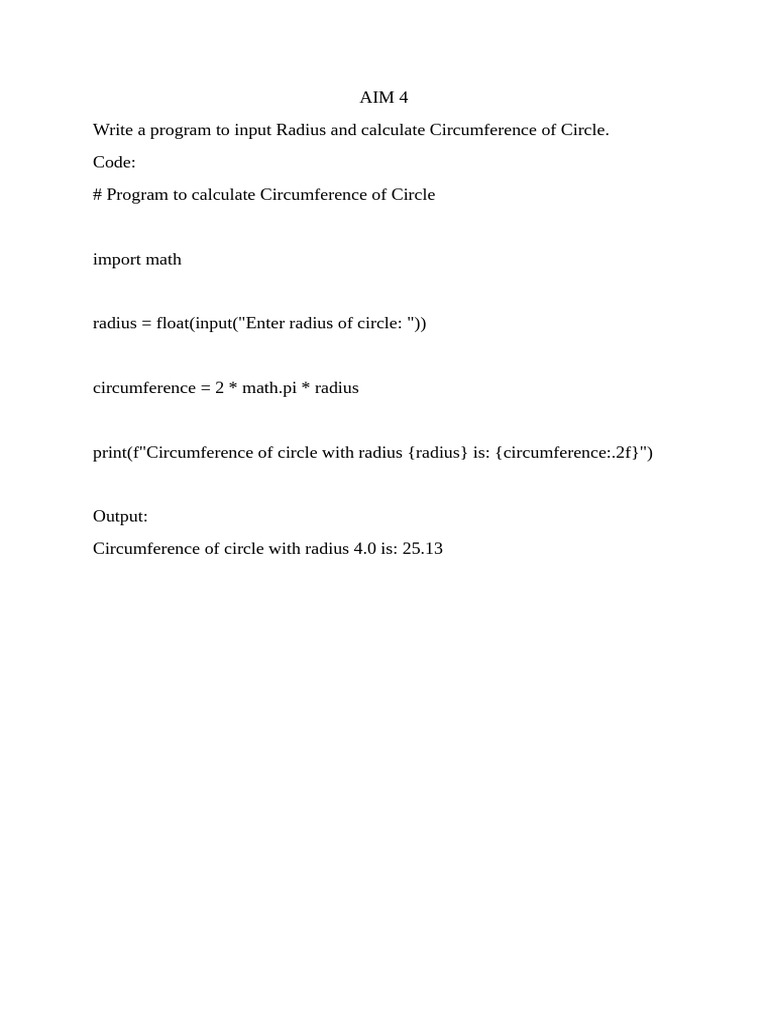 AIM 4

Write a program to input Radius and calculate Circumference of Circle.

Code:

# Program to calculate Circumference of Circle

import math

radius = float(input("Enter radius of circle: "))

circumference = 2 * math.pi * radius

print(f"Circumference of circle with radius {radius} is: {circumference:.2f}")

Output:

Circumference of circle with radius 4.0 is: 25.13